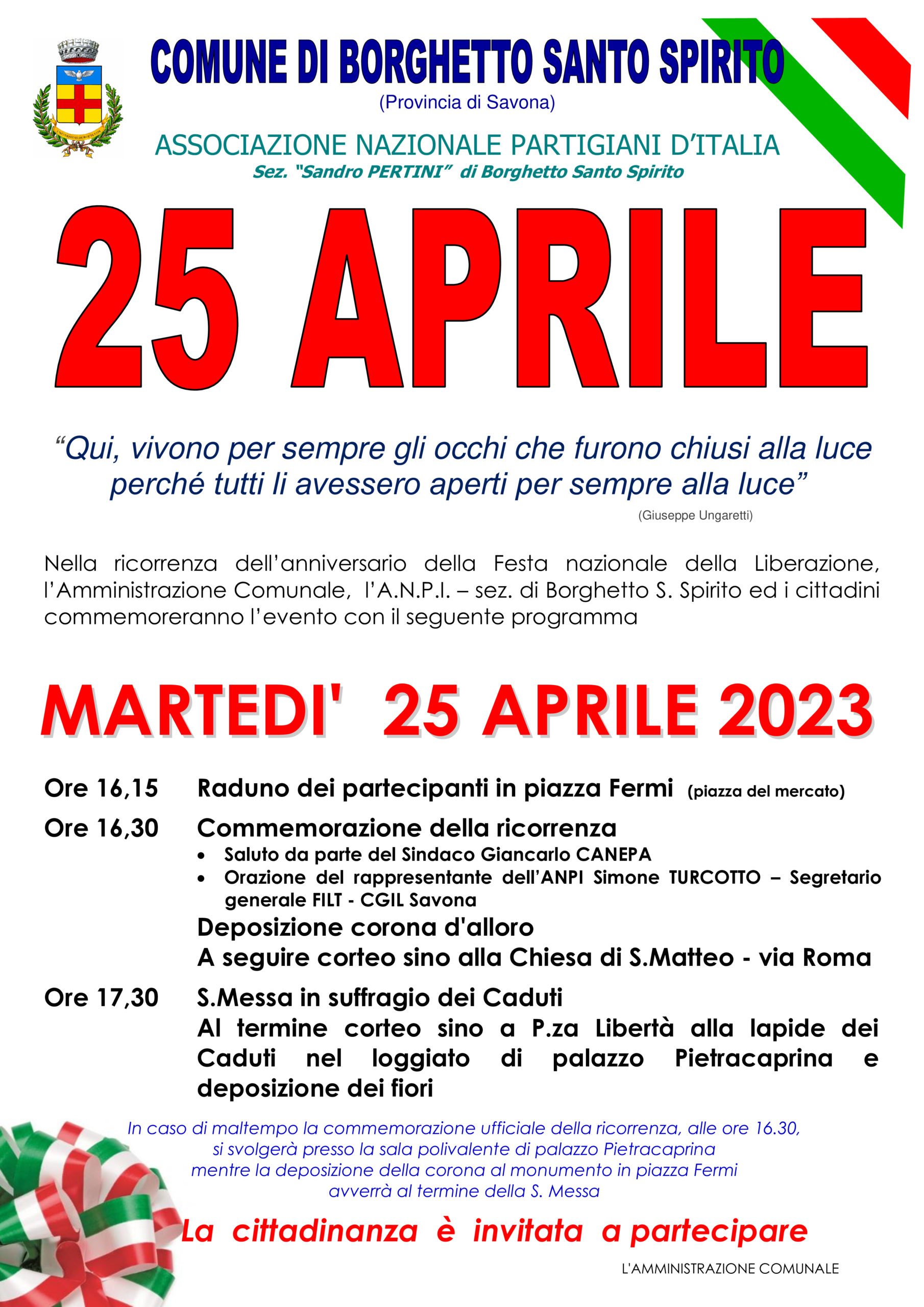 COMUNE DI BORGHETTO SANTO SPIRITO
(Provincia di Savona)

ASSOCIAZIONE NAZIONALE PARTIGIANI D'ITALIA
Sez. "Sandro PERTINI" di Borghetto Santo Spirito

25 APRILE

"Qui, vivono per sempre gli occhi che furono chiusi alla luce perché tutti li avessero aperti per sempre alla luce"
(Giuseppe Ungaretti)

Nella ricorrenza dell'anniversario della Festa nazionale della Liberazione, l'Amministrazione Comunale, l'A.N.P.I. – sez. di Borghetto S. Spirito ed i cittadini commemoreranno l'evento con il seguente programma

MARTEDI' 25 APRILE 2023

Ore 16,15 Raduno dei partecipanti in piazza Fermi (piazza del mercato)

Ore 16,30 Commemorazione della ricorrenza
• Saluto da parte del Sindaco Giancarlo CANEPA
• Orazione del rappresentante dell'ANPI Simone TURCOTTO – Segretario generale FILT - CGIL Savona
Deposizione corona d'alloro
A seguire corteo sino alla Chiesa di S.Matteo - via Roma

Ore 17,30 S.Messa in suffragio dei Caduti
Al termine corteo sino a P.za Libertà alla lapide dei Caduti nel loggiato di palazzo Pietracaprina e deposizione dei fiori

In caso di maltempo la commemorazione ufficiale della ricorrenza, alle ore 16.30, si svolgerà presso la sala polivalente di palazzo Pietracaprina mentre la deposizione della corona al monumento in piazza Fermi avverrà al termine della S. Messa

La cittadinanza è invitata a partecipare

L'AMMINISTRAZIONE COMUNALE